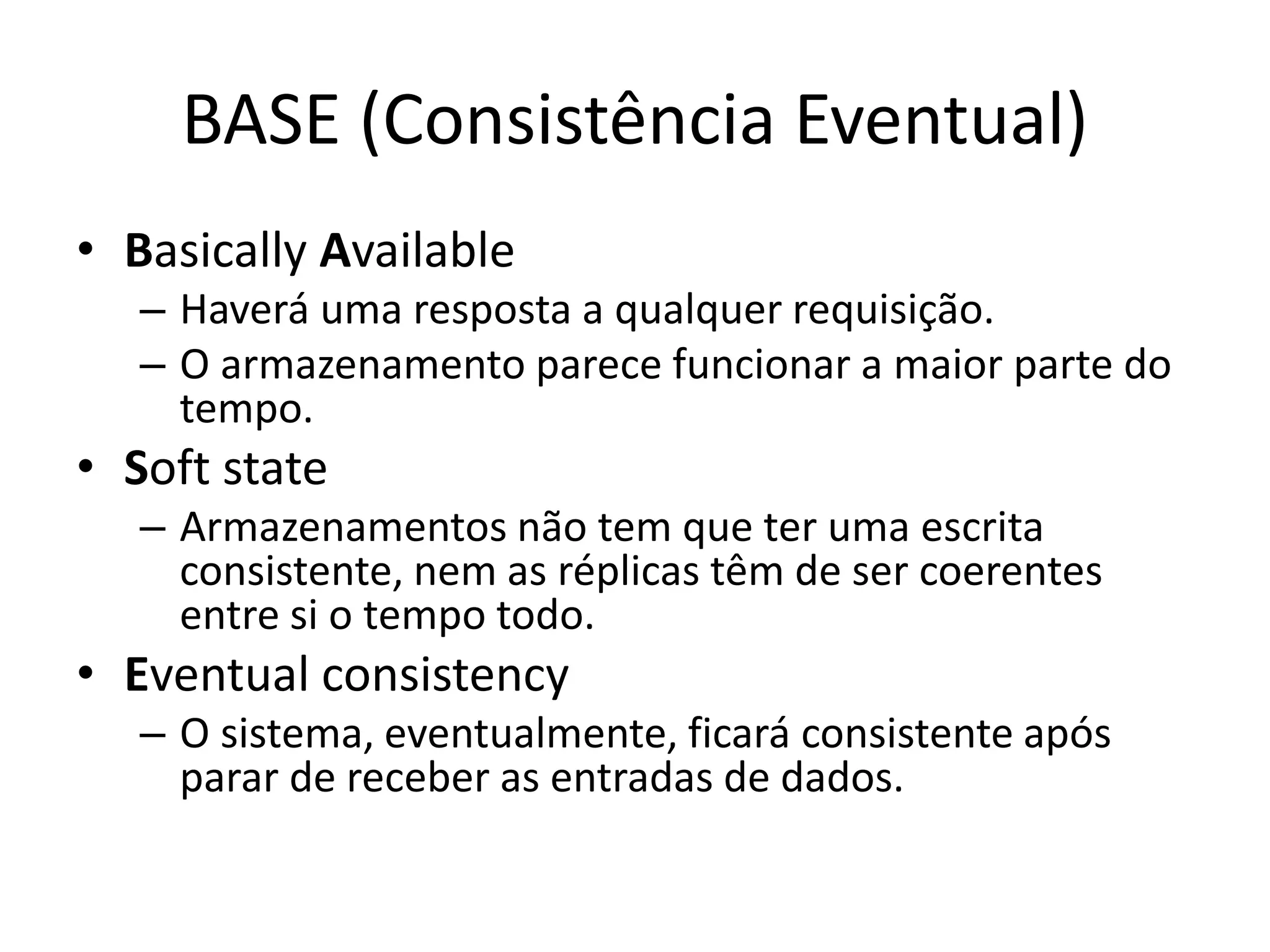 BASE (Consistência Eventual)

• Basically Available
 – Haverá uma resposta a qualquer requisição.
 – O armazenamento parece funcionar a maior parte do tempo.
• Soft state
 – Armazenamentos não tem que ter uma escrita consistente, nem as réplicas têm de ser coerentes entre si o tempo todo.
• Eventual consistency
 – O sistema, eventualmente, ficará consistente após parar de receber as entradas de dados.